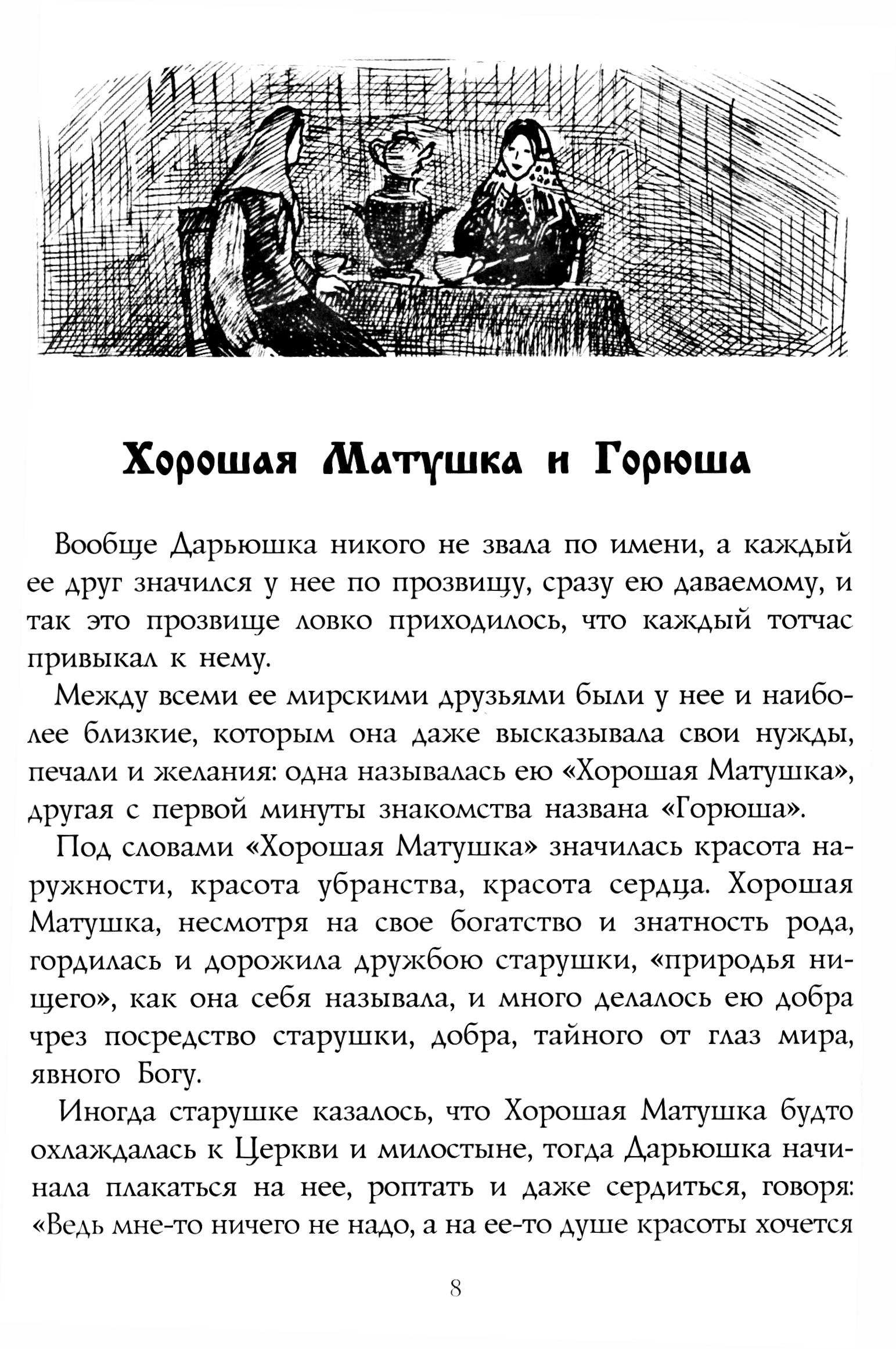 Хорошая Матушка и Горюша

Вообще Дарьюшка никого не звала по имени, а каждый ее друг значился у нее по прозвищу, сразу ею даваемому, и так это прозвище ловко приходилось, что каждый тотчас привыкал к нему.

Между всеми ее мирскими друзьями были у нее и наиболее близкие, которым она даже высказывала свои нужды, печали и желания: одна называлась ею «Хорошая Матушка», другая с первой минуты знакомства названа «Горюша».

Под словами «Хорошая Матушка» значилась красота наружности, красота убранства, красота сердца. Хорошая Матушка, несмотря на свое богатство и знатность рода, гордилась и дорожила дружбою старушки, «природья нищего», как она себя называла, и много делалось ею добра чрез посредство старушки, добра, тайного от глаз мира, явного Богу.

Иногда старушке казалось, что Хорошая Матушка будто охлаждалась к Церкви и милостыне, тогда Дарьюшка начинала плакаться на нее, роптать и даже сердиться, говоря: «Ведь мне-то ничего не надо, а на ее-то душе красоты хочется

8